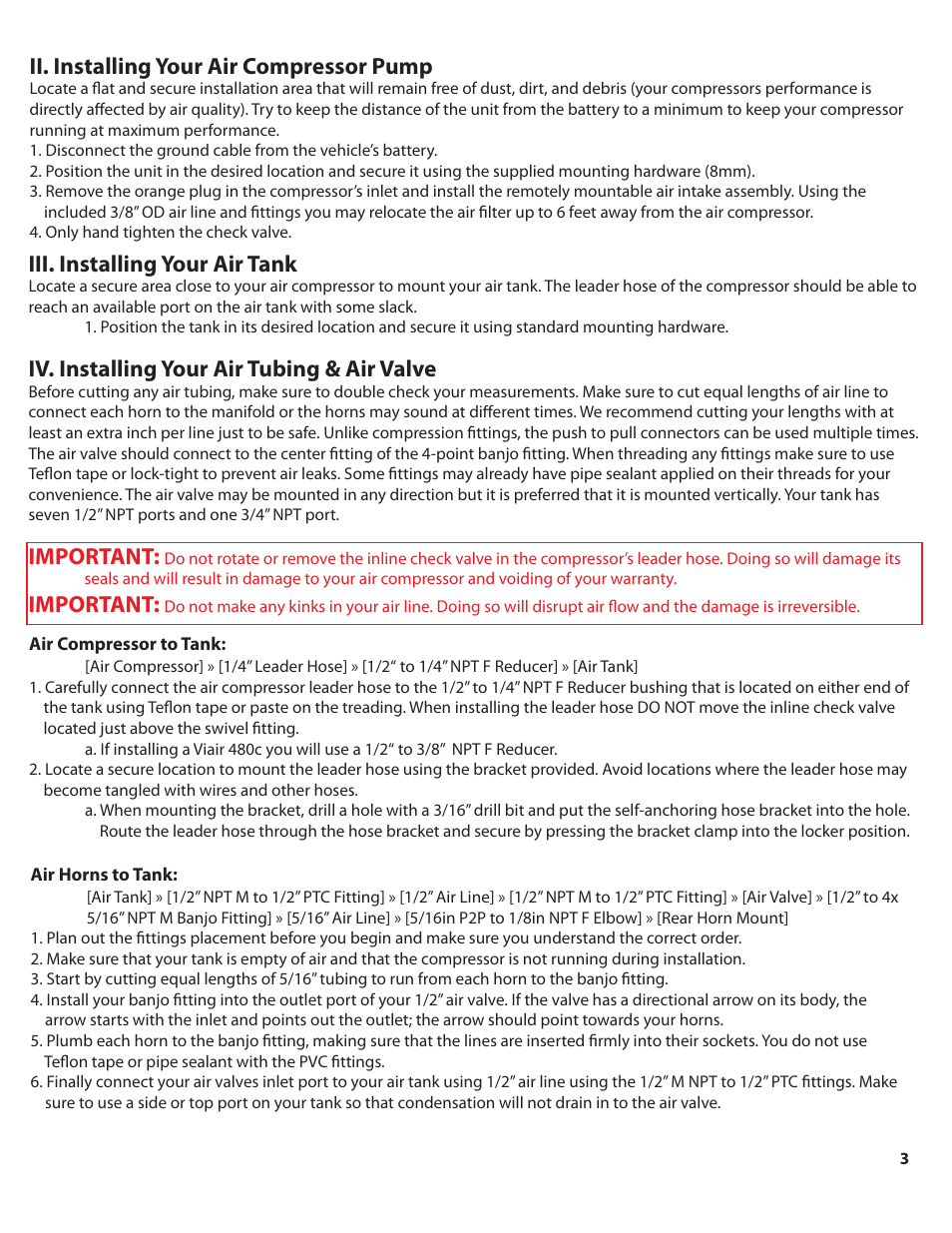 II. Installing Your Air Compressor Pump
Locate a flat and secure installation area that will remain free of dust, dirt, and debris (your compressors performance is directly affected by air quality). Try to keep the distance of the unit from the battery to a minimum to keep your compressor running at maximum performance.
1. Disconnect the ground cable from the vehicle's battery.
2. Position the unit in the desired location and secure it using the supplied mounting hardware (8mm).
3. Remove the orange plug in the compressor's inlet and install the remotely mountable air intake assembly. Using the included 3/8" OD air line and fittings you may relocate the air filter up to 6 feet away from the air compressor.
4. Only hand tighten the check valve.

III. Installing Your Air Tank
Locate a secure area close to your air compressor to mount your air tank. The leader hose of the compressor should be able to reach an available port on the air tank with some slack.
1. Position the tank in its desired location and secure it using standard mounting hardware.

IV. Installing Your Air Tubing & Air Valve
Before cutting any air tubing, make sure to double check your measurements. Make sure to cut equal lengths of air line to connect each horn to the manifold or the horns may sound at different times. We recommend cutting your lengths with at least an extra inch per line just to be safe. Unlike compression fittings, the push to pull connectors can be used multiple times. The air valve should connect to the center fitting of the 4-point banjo fitting. When threading any fittings make sure to use Teflon tape or lock-tight to prevent air leaks. Some fittings may already have pipe sealant applied on their threads for your convenience. The air valve may be mounted in any direction but it is preferred that it is mounted vertically. Your tank has seven 1/2" NPT ports and one 3/4" NPT port.

IMPORTANT: Do not rotate or remove the inline check valve in the compressor's leader hose. Doing so will damage its seals and will result in damage to your air compressor and voiding of your warranty.
IMPORTANT: Do not make any kinks in your air line. Doing so will disrupt air flow and the damage is irreversible.

Air Compressor to Tank:
[Air Compressor] » [1/4" Leader Hose] » [1/2" to 1/4" NPT F Reducer] » [Air Tank]
1. Carefully connect the air compressor leader hose to the 1/2" to 1/4" NPT F Reducer bushing that is located on either end of the tank using Teflon tape or paste on the treading. When installing the leader hose DO NOT move the inline check valve located just above the swivel fitting.
a. If installing a Viair 480c you will use a 1/2" to 3/8" NPT F Reducer.
2. Locate a secure location to mount the leader hose using the bracket provided. Avoid locations where the leader hose may become tangled with wires and other hoses.
a. When mounting the bracket, drill a hole with a 3/16" drill bit and put the self-anchoring hose bracket into the hole. Route the leader hose through the hose bracket and secure by pressing the bracket clamp into the locker position.

Air Horns to Tank:
[Air Tank] » [1/2" NPT M to 1/2" PTC Fitting] » [1/2" Air Line] » [1/2" NPT M to 1/2" PTC Fitting] » [Air Valve] » [1/2" to 4x 5/16" NPT M Banjo Fitting] » [5/16" Air Line] » [5/16in P2P to 1/8in NPT F Elbow] » [Rear Horn Mount]
1. Plan out the fittings placement before you begin and make sure you understand the correct order.
2. Make sure that your tank is empty of air and that the compressor is not running during installation.
3. Start by cutting equal lengths of 5/16" tubing to run from each horn to the banjo fitting.
4. Install your banjo fitting into the outlet port of your 1/2" air valve. If the valve has a directional arrow on its body, the arrow starts with the inlet and points out the outlet; the arrow should point towards your horns.
5. Plumb each horn to the banjo fitting, making sure that the lines are inserted firmly into their sockets. You do not use Teflon tape or pipe sealant with the PVC fittings.
6. Finally connect your air valves inlet port to your air tank using 1/2" air line using the 1/2" M NPT to 1/2" PTC fittings. Make sure to use a side or top port on your tank so that condensation will not drain in to the air valve.

3